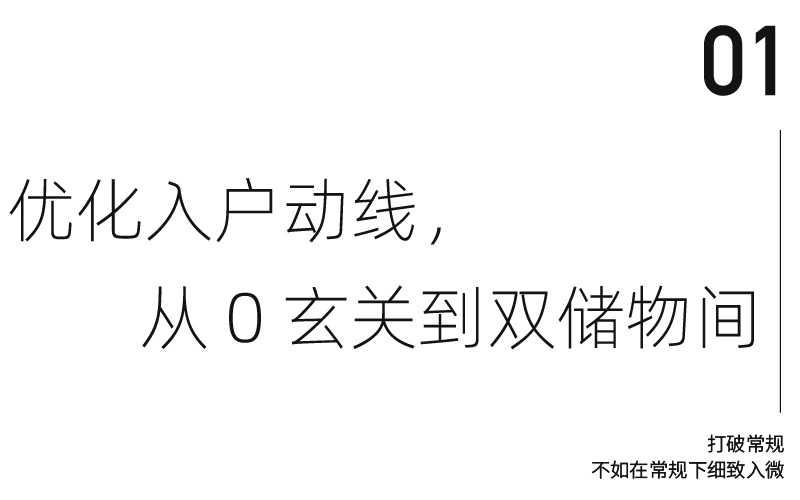 01

优化入户动线，
从 0 玄关到双储物间

打破常规
不如在常规下细致入微